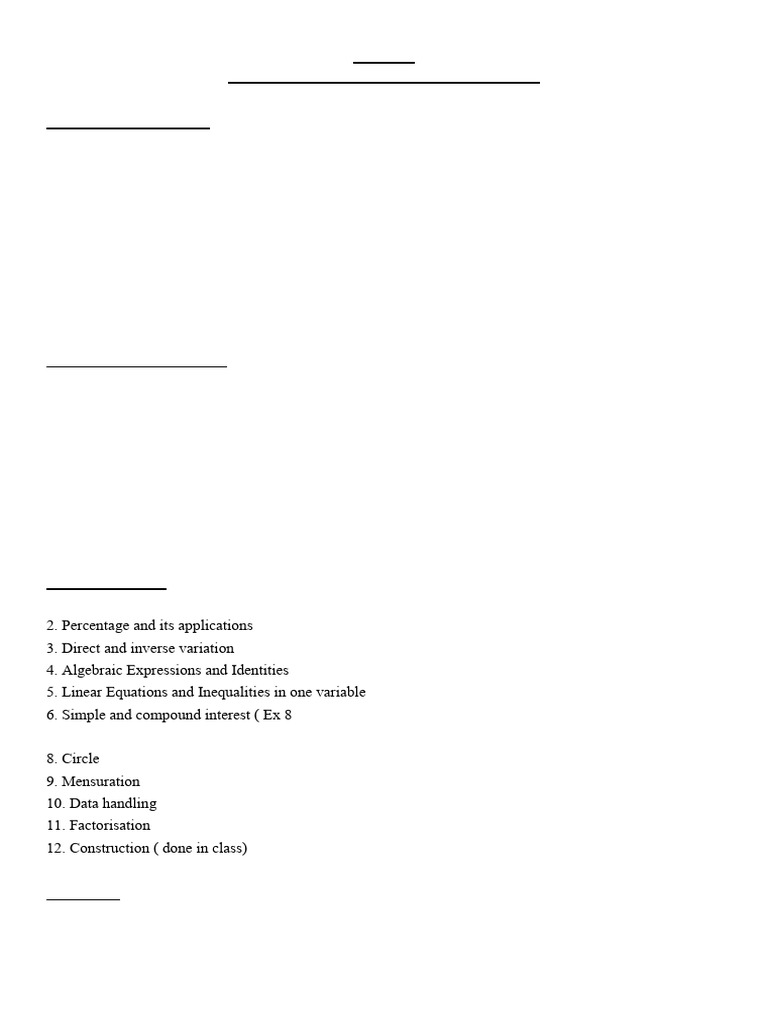 2. Percentage and its applications
3. Direct and inverse variation
4. Algebraic Expressions and Identities
5. Linear Equations and Inequalities in one variable
6. Simple and compound interest ( Ex 8

8. Circle
9. Mensuration
10. Data handling
11. Factorisation
12. Construction ( done in class)